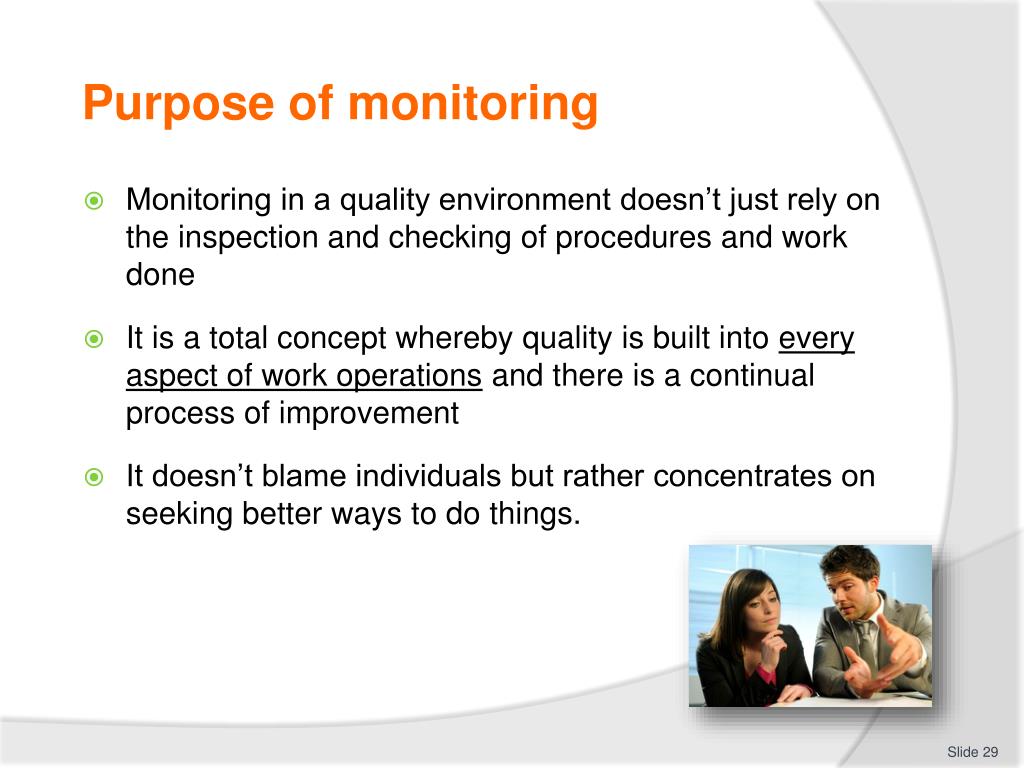 Purpose of monitoring

Monitoring in a quality environment doesn’t just rely on the inspection and checking of procedures and work done

It is a total concept whereby quality is built into every aspect of work operations and there is a continual process of improvement

It doesn’t blame individuals but rather concentrates on seeking better ways to do things.

Slide 29